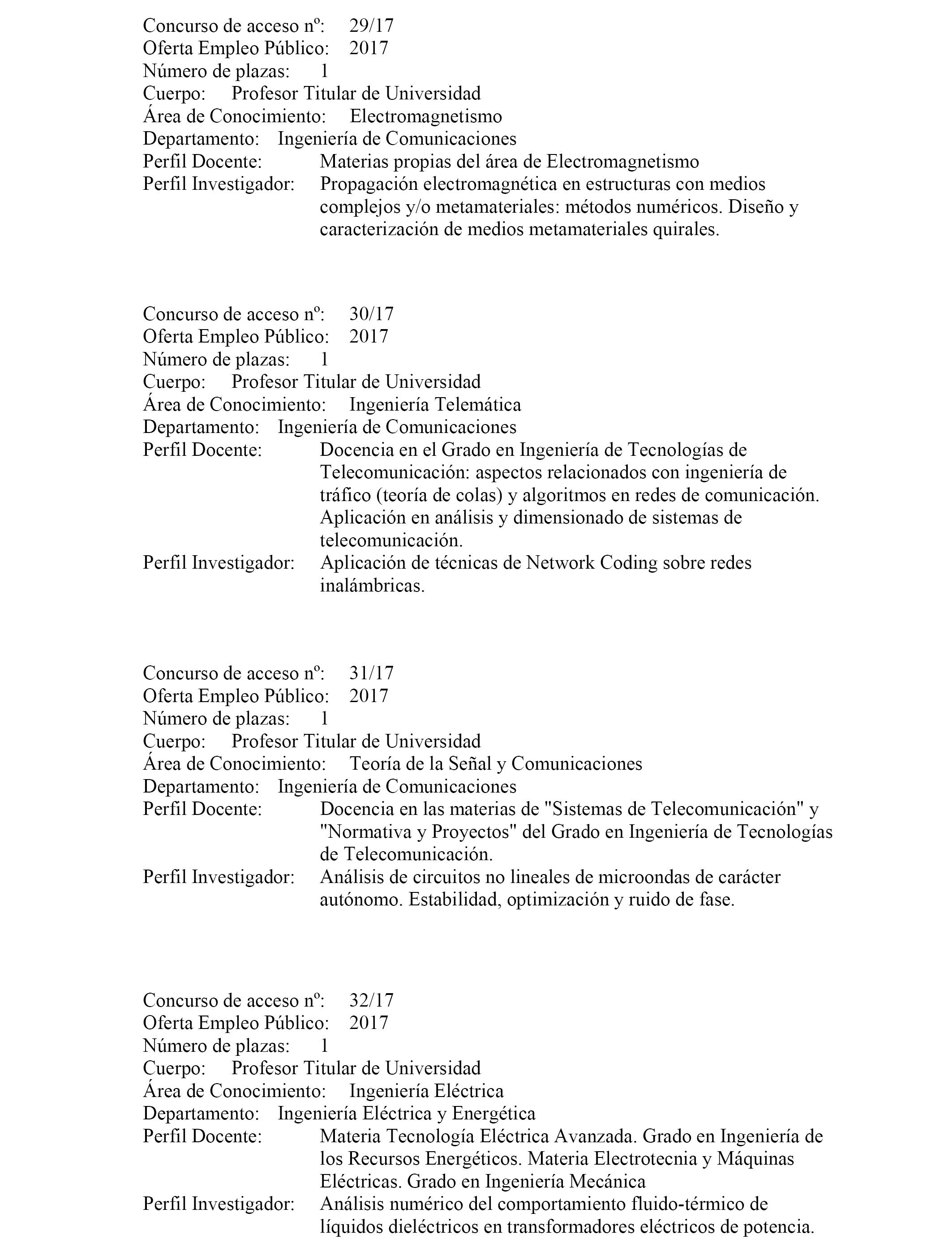 Concurso de acceso nº: 29/17
Oferta Empleo Público: 2017
Número de plazas: 1
Cuerpo: Profesor Titular de Universidad
Área de Conocimiento: Electromagnetismo
Departamento: Ingeniería de Comunicaciones
Perfil Docente: Materias propias del área de Electromagnetismo
Perfil Investigador: Propagación electromagnética en estructuras con medios complejos y/o metamateriales: métodos numéricos. Diseño y caracterización de medios metamateriales quirales.

Concurso de acceso nº: 30/17
Oferta Empleo Público: 2017
Número de plazas: 1
Cuerpo: Profesor Titular de Universidad
Área de Conocimiento: Ingeniería Telemática
Departamento: Ingeniería de Comunicaciones
Perfil Docente: Docencia en el Grado en Ingeniería de Tecnologías de Telecomunicación: aspectos relacionados con ingeniería de tráfico (teoría de colas) y algoritmos en redes de comunicación. Aplicación en análisis y dimensionado de sistemas de telecomunicación.
Perfil Investigador: Aplicación de técnicas de Network Coding sobre redes inalámbricas.

Concurso de acceso nº: 31/17
Oferta Empleo Público: 2017
Número de plazas: 1
Cuerpo: Profesor Titular de Universidad
Área de Conocimiento: Teoría de la Señal y Comunicaciones
Departamento: Ingeniería de Comunicaciones
Perfil Docente: Docencia en las materias de "Sistemas de Telecomunicación" y "Normativa y Proyectos" del Grado en Ingeniería de Tecnologías de Telecomunicación.
Perfil Investigador: Análisis de circuitos no lineales de microondas de carácter autónomo. Estabilidad, optimización y ruido de fase.

Concurso de acceso nº: 32/17
Oferta Empleo Público: 2017
Número de plazas: 1
Cuerpo: Profesor Titular de Universidad
Área de Conocimiento: Ingeniería Eléctrica
Departamento: Ingeniería Eléctrica y Energética
Perfil Docente: Materia Tecnología Eléctrica Avanzada. Grado en Ingeniería de los Recursos Energéticos. Materia Electrotecnia y Máquinas Eléctricas. Grado en Ingeniería Mecánica
Perfil Investigador: Análisis numérico del comportamiento fluido-térmico de líquidos dieléctricos en transformadores eléctricos de potencia.